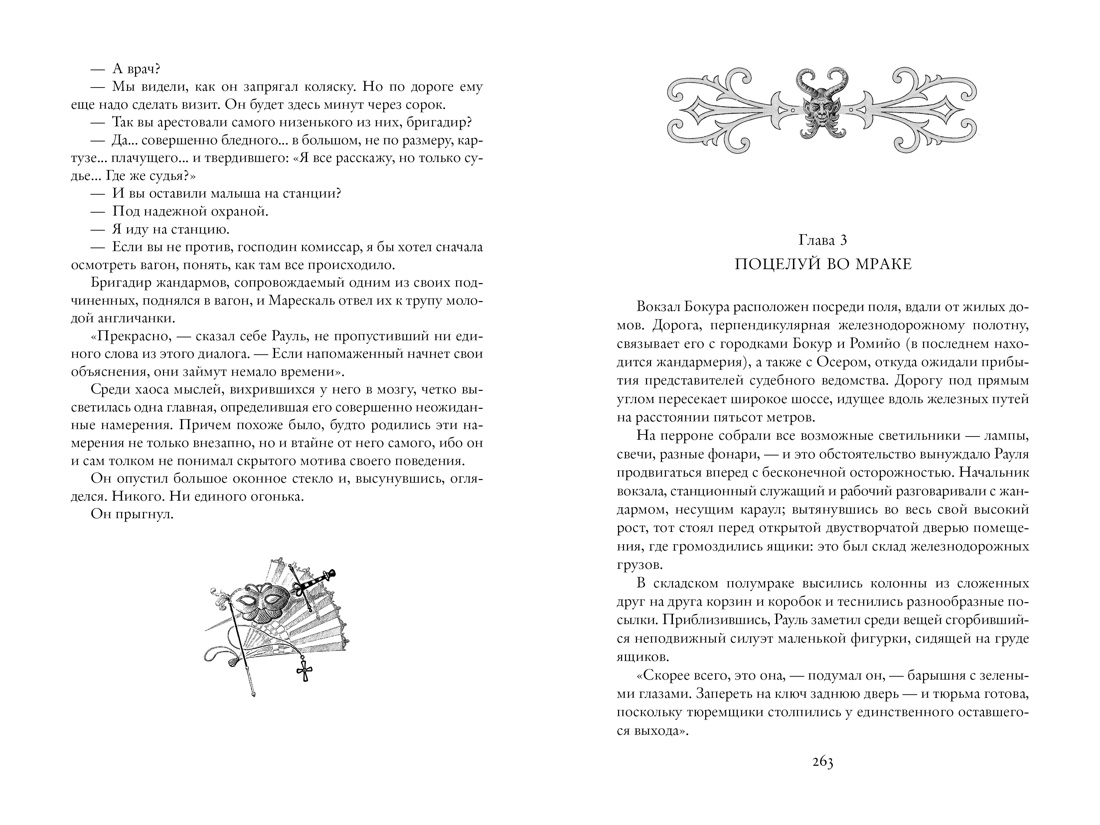 — А врач?

— Мы видели, как он запрягал коляску. Но по дороге ему еще надо сделать визит. Он будет здесь минут через сорок.

— Так вы арестовали самого низенького из них, бригадир?

— Да... совершенно бледного... в большом, не по размеру, картузе... плачущего... и твердившего: «Я все расскажу, но только судье... Где же судья?»

— И вы оставили малыша на станции?

— Под надежной охраной.

— Я иду на станцию.

— Если вы не против, господин комиссар, я бы хотел сначала осмотреть вагон, понять, как там все происходило.

Бригадир жандармов, сопровождаемый одним из своих подчиненных, поднялся в вагон, и Марескаль отвел их к трупу молодой англичанки.

«Прекрасно, — сказал себе Рауль, не пропустивший ни единого слова из этого диалога. — Если напомаженный начнет свои объяснения, они займут немало времени».

Среди хаоса мыслей, вихрившихся у него в мозгу, четко высветилась одна главная, определившая его совершенно неожиданные намерения. Причем похоже было, будто родились эти намерения не только внезапно, но и втайне от него самого, ибо он и сам толком не понимал скрытого мотива своего поведения.

Он опустил большое оконное стекло и, высунувшись, огляделся. Никого. Ни единого огонька.

Он прыгнул.

Глава 3
ПОЦЕЛУЙ ВО МРАКЕ

Вокзал Бокура расположен посреди поля, вдали от жилых домов. Дорога, перпендикулярная железнодорожному полотну, связывает его с городками Бокур и Ромийо (в последнем находится жандармерия), а также с Осером, откуда ожидали прибытия представителей судебного ведомства. Дорогу под прямым углом пересекает широкое шоссе, идущее вдоль железных путей на расстоянии пятьсот метров.

На перроне собрали все возможные светильники — лампы, свечи, разные фонари, — и это обстоятельство вынуждало Рауля продвигаться вперед с бесконечной осторожностью. Начальник вокзала, станционный служащий и рабочий разговаривали с жандармом, несущим караул; вытянувшись во весь свой высокий рост, тот стоял перед открытой двустворчатой дверью помещения, где громоздились ящики: это был склад железнодорожных грузов.

В складском полумраке высились колонны из сложенных друг на друга корзин и коробок и теснились разнообразные посылки. Приблизившись, Рауль заметил среди вещей сгорбившийся неподвижный силуэт маленькой фигурки, сидящей на груде ящиков.

«Скорее всего, это она, — подумал он, — барышня с зелеными глазами. Запереть на ключ заднюю дверь — и тюрьма готова, поскольку тюремщики столпились у единственного оставшегося выхода».

263